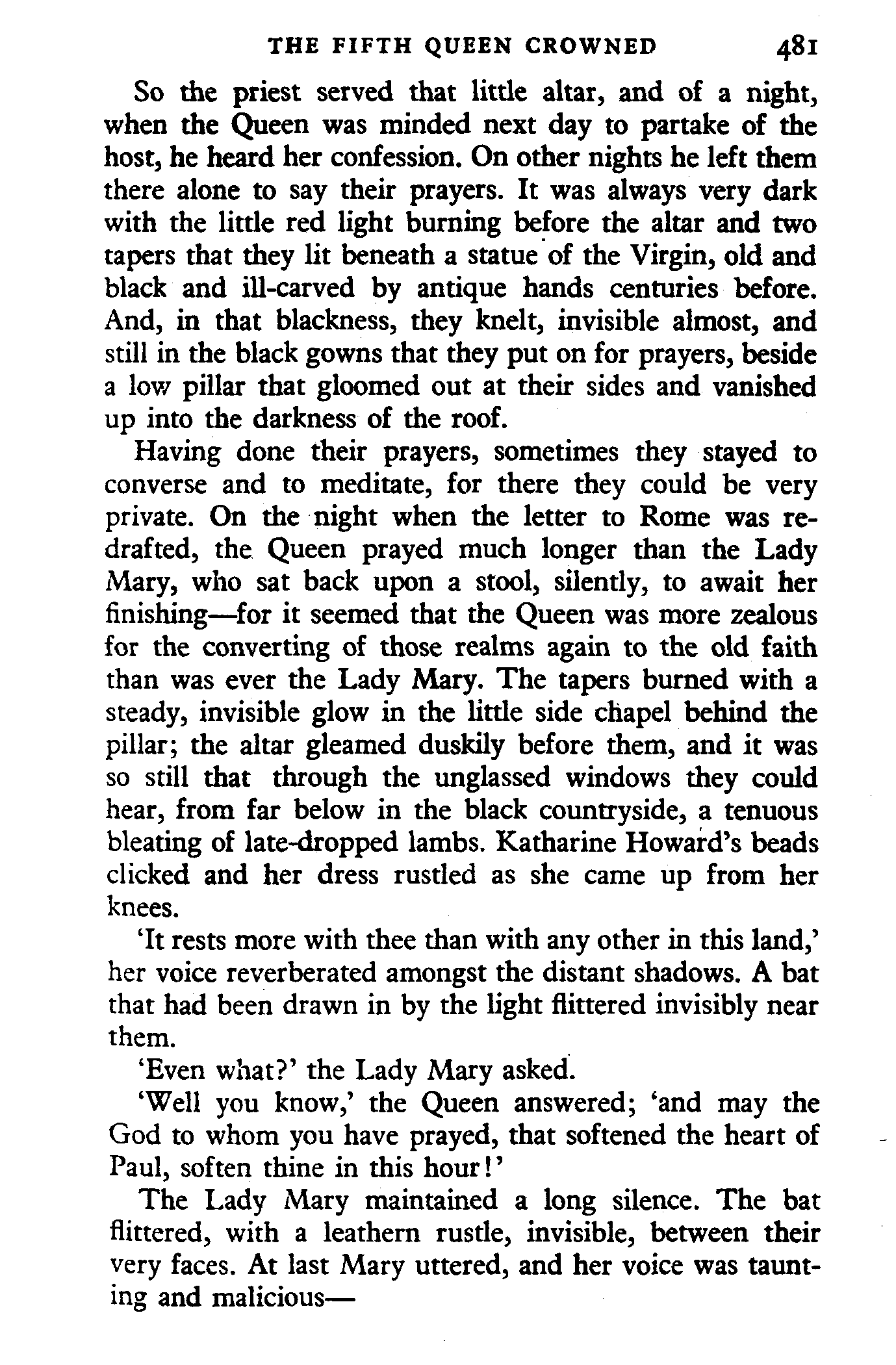 THE FIFTH QUEEN CROWNED 481

So the priest served that little altar, and of a night, when the Queen was minded next day to partake of the host, he heard her confession. On other nights he left them there alone to say their prayers. It was always very dark with the little red light burning before the altar and two tapers that they lit beneath a statue of the Virgin, old and black and ill-carved by antique hands centuries before. And, in that blackness, they knelt, invisible almost, and still in the black gowns that they put on for prayers, beside a low pillar that gloomed out at their sides and vanished up into the darkness of the roof.

Having done their prayers, sometimes they stayed to converse and to meditate, for there they could be very private. On the night when the letter to Rome was redrafted, the Queen prayed much longer than the Lady Mary, who sat back upon a stool, silently, to await her finishing—for it seemed that the Queen was more zealous for the converting of those realms again to the old faith than was ever the Lady Mary. The tapers burned with a steady, invisible glow in the little side chapel behind the pillar; the altar gleamed duskily before them, and it was so still that through the unglassed windows they could hear, from far below in the black countryside, a tenuous bleating of late-dropped lambs. Katharine Howard's beads clicked and her dress rustled as she came up from her knees.

'It rests more with thee than with any other in this land,' her voice reverberated amongst the distant shadows. A bat that had been drawn in by the light flittered invisibly near them.

'Even what?' the Lady Mary asked.

'Well you know,' the Queen answered; 'and may the God to whom you have prayed, that softened the heart of Paul, soften thine in this hour!'

The Lady Mary maintained a long silence. The bat flittered, with a leathern rustle, invisible, between their very faces. At last Mary uttered, and her voice was taunting and malicious—